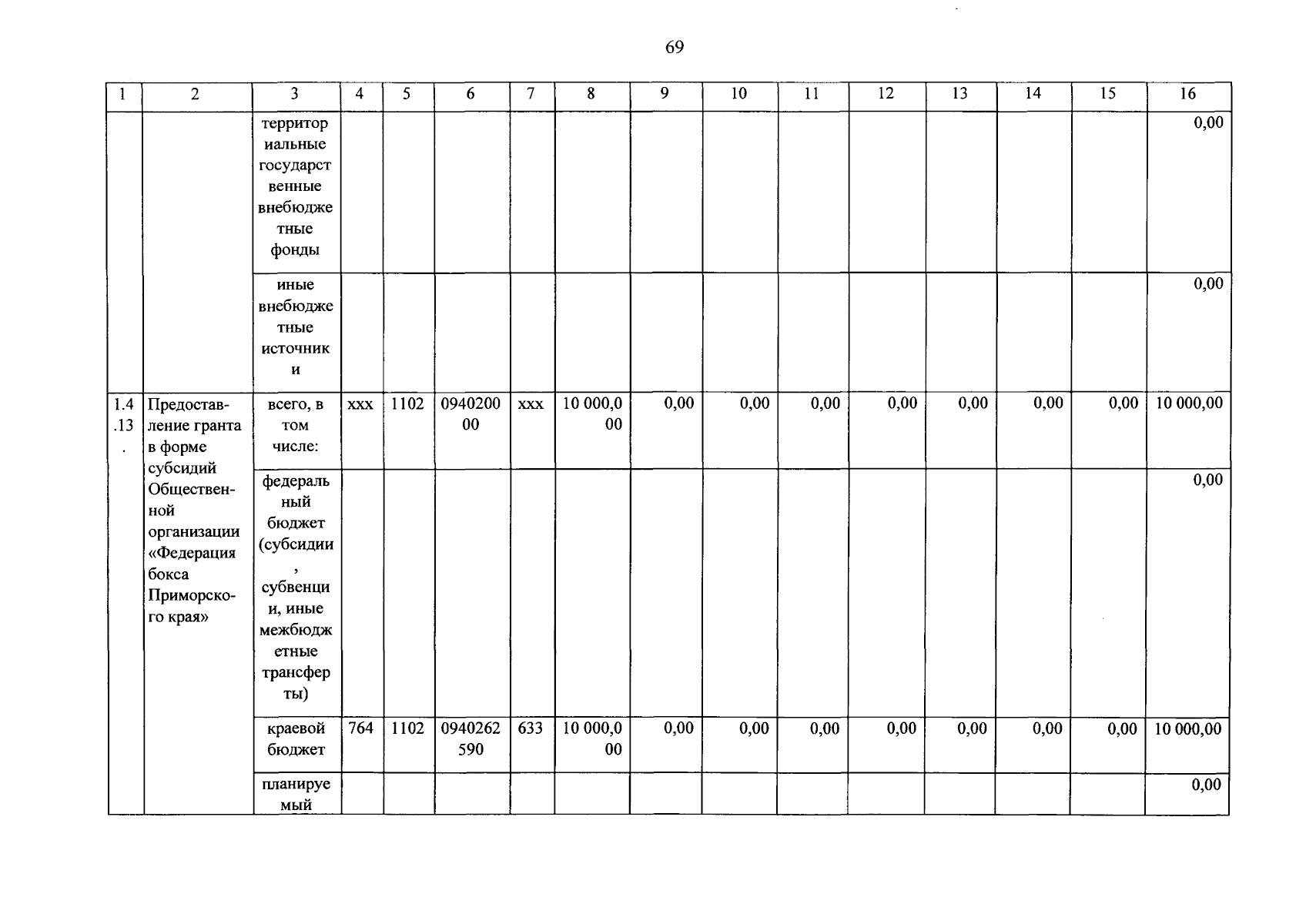 69

| 1 | 2 | 3 | 4 | 5 | 6 | 7 | 8 | 9 | 10 | 11 | 12 | 13 | 14 | 15 | 16 |
|---|---|---|---|---|---|---|---|---|---|---|---|---|---|---|---|
| | | территориальные государственные внебюджетные фонды | | | | | | | | | | | | | 0,00 |
| | | иные внебюджетные источники | | | | | | | | | | | | | 0,00 |
| 1.4.13. | Предоставление гранта в форме субсидий Общественной организации «Федерация бокса Приморского края» | всего, в том числе: | ххх | 1102 | 094020000 | ххх | 10 000,000 | 0,00 | 0,00 | 0,00 | 0,00 | 0,00 | 0,00 | 0,00 | 10 000,00 |
| | | федеральный бюджет (субсидии, субвенции, иные межбюджетные трансферты) | | | | | | | | | | | | | 0,00 |
| | | краевой бюджет | 764 | 1102 | 0940262590 | 633 | 10 000,000 | 0,00 | 0,00 | 0,00 | 0,00 | 0,00 | 0,00 | 0,00 | 10 000,00 |
| | | планируемый | | | | | | | | | | | | | 0,00 |